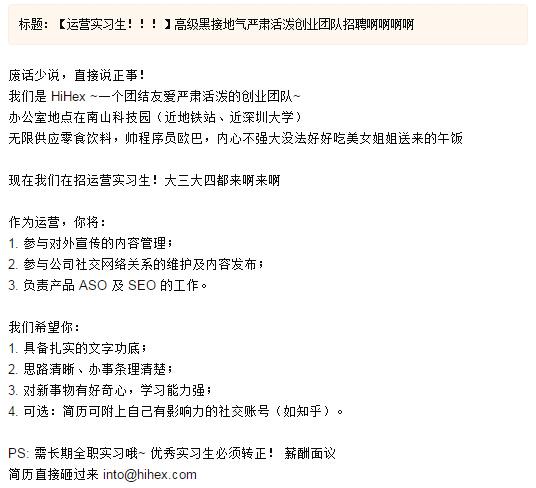 标题：【运营实习生！！！】高级黑接地气严肃活泼创业团队招聘啊啊啊啊

废话少说，直接说正事！
我们是 HiHex ~一个团结友爱严肃活泼的创业团队~
办公室地点在南山科技园（近地铁站、近深圳大学）
无限供应零食饮料，帅程序员欧巴，内心不强大没法好好吃美女姐姐送来的午饭

现在我们在招运营实习生！大三大四都来啊来啊

作为运营，你将：
1. 参与对外宣传的内容管理；
2. 参与公司社交网络关系的维护及内容发布；
3. 负责产品 ASO 及 SEO 的工作。

我们希望你：
1. 具备扎实的文字功底；
2. 思路清晰、办事条理清楚；
3. 对新事物有好奇心，学习能力强；
4. 可选：简历可附上自己有影响力的社交账号（如知乎）。

PS: 需长期全职实习哦~ 优秀实习生必须转正！ 薪酬面议
简历直接砸过来 into@hihex.com